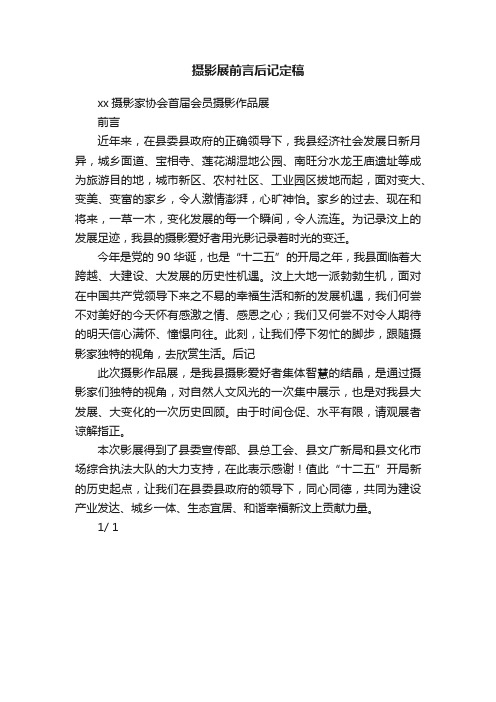 摄影展前言后记定稿

xx 摄影家协会首届会员摄影作品展

前言

近年来，在县委县政府的正确领导下，我县经济社会发展日新月异，城乡面道、宝相寺、莲花湖湿地公园、南旺分水龙王庙遗址等成为旅游目的地，城市新区、农村社区、工业园区拔地而起，面对变大、变美、变富的家乡，令人激情澎湃，心旷神怡。家乡的过去、现在和将来，一草一木，变化发展的每一个瞬间，令人流连。为记录汶上的发展足迹，我县的摄影爱好者用光影记录着时光的变迁。

今年是党的 90 华诞，也是“十二五”的开局之年，我县面临着大跨越、大建设、大发展的历史性机遇。汶上大地一派勃勃生机，面对在中国共产党领导下来之不易的幸福生活和新的发展机遇，我们何尝不对美好的今天怀有感激之情、感恩之心；我们又何尝不对令人期待的明天信心满怀、憧憬向往。此刻，让我们停下匆忙的脚步，跟随摄影家独特的视角，去欣赏生活。后记

此次摄影作品展，是我县摄影爱好者集体智慧的结晶，是通过摄影家们独特的视角，对自然人文风光的一次集中展示，也是对我县大发展、大变化的一次历史回顾。由于时间仓促、水平有限，请观展者谅解指正。

本次影展得到了县委宣传部、县总工会、县文广新局和县文化市场综合执法大队的大力支持，在此表示感谢！值此“十二五”开局新的历史起点，让我们在县委县政府的领导下，同心同德，共同为建设产业发达、城乡一体、生态宜居、和谐幸福新汶上贡献力量。

1/ 1